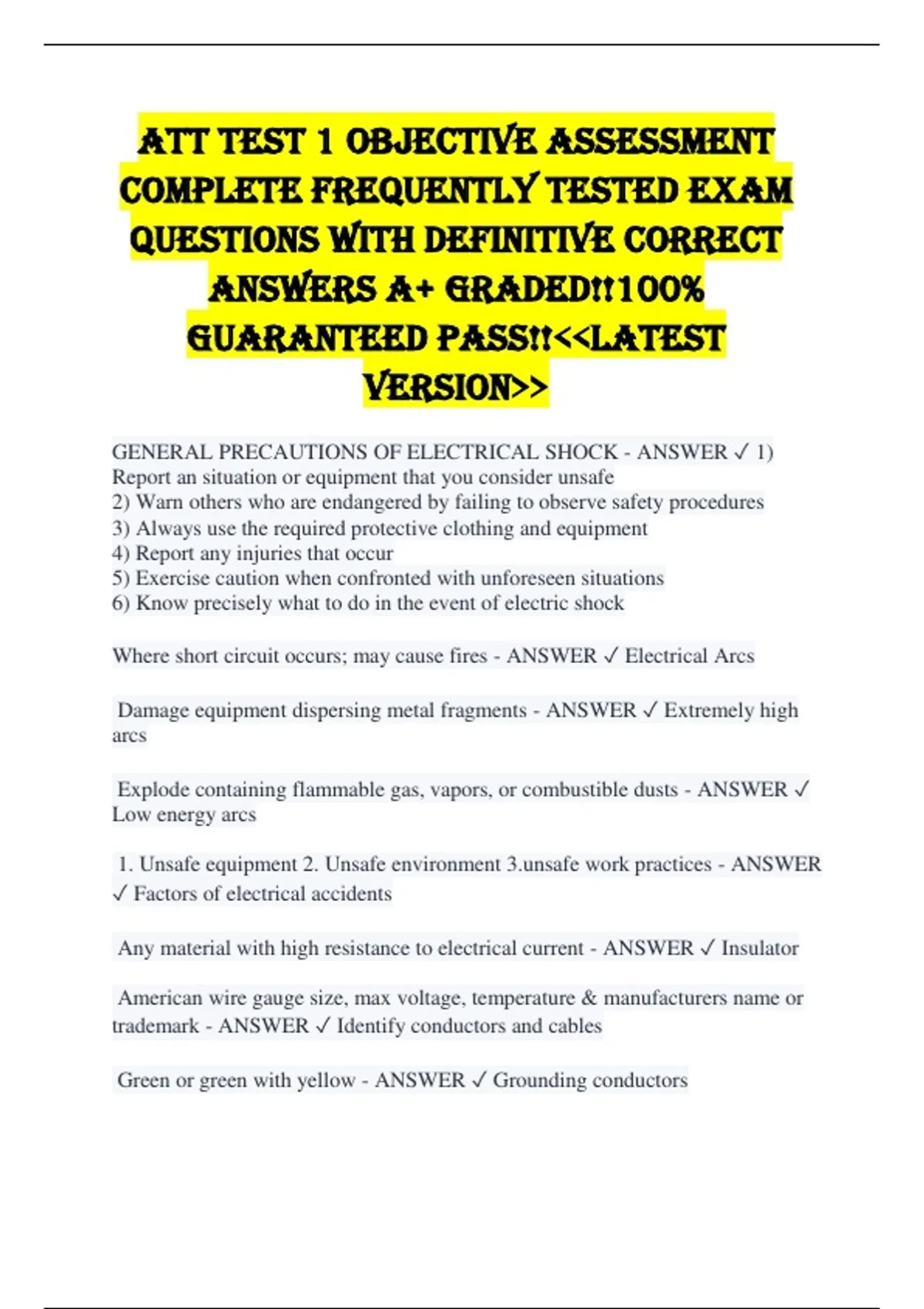 ATT TEST 1 OBJECTIVE ASSESSMENT COMPLETE FREQUENTLY TESTED EXAM QUESTIONS WITH DEFINITIVE CORRECT ANSWERS A+ GRADED!!100% GUARANTEED PASS!!<<LATEST VERSION>>

GENERAL PRECAUTIONS OF ELECTRICAL SHOCK - ANSWER ✓ 1) Report an situation or equipment that you consider unsafe
2) Warn others who are endangered by failing to observe safety procedures
3) Always use the required protective clothing and equipment
4) Report any injuries that occur
5) Exercise caution when confronted with unforeseen situations
6) Know precisely what to do in the event of electric shock

Where short circuit occurs; may cause fires - ANSWER ✓ Electrical Arcs

Damage equipment dispersing metal fragments - ANSWER ✓ Extremely high arcs

Explode containing flammable gas, vapors, or combustible dusts - ANSWER ✓ Low energy arcs

1. Unsafe equipment 2. Unsafe environment 3.unsafe work practices - ANSWER ✓ Factors of electrical accidents

Any material with high resistance to electrical current - ANSWER ✓ Insulator

American wire gauge size, max voltage, temperature & manufacturers name or trademark - ANSWER ✓ Identify conductors and cables

Green or green with yellow - ANSWER ✓ Grounding conductors